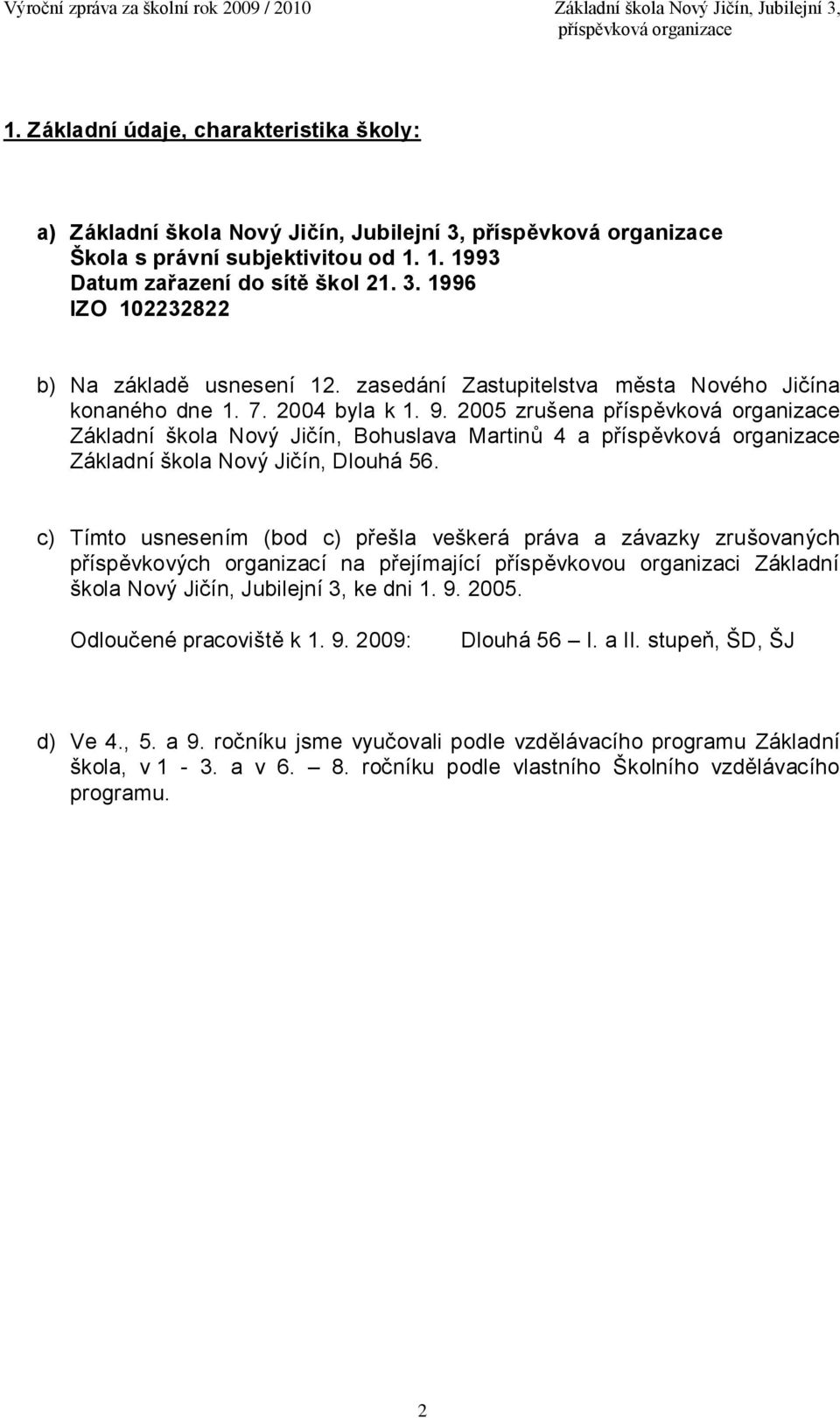 Výroční zpráva za školní rok 2009 / 2010

Základní škola Nový Jičín, Jubilejní 3, příspěvková organizace

1. Základní údaje, charakteristika školy:

a) Základní škola Nový Jičín, Jubilejní 3, příspěvková organizace
Škola s právní subjektivitou od 1. 1. 1993
Datum zařazení do sítě škol 21. 3. 1996
IZO 102232822

b) Na základě usnesení 12. zasedání Zastupitelstva města Nového Jičína konaného dne 1. 7. 2004 byla k 1. 9. 2005 zrušena příspěvková organizace Základní škola Nový Jičín, Bohuslava Martinů 4 a příspěvková organizace Základní škola Nový Jičín, Dlouhá 56.

c) Tímto usnesením (bod c) přešla veškerá práva a závazky zrušovaných příspěvkových organizací na přejímající příspěvkovou organizaci Základní škola Nový Jičín, Jubilejní 3, ke dni 1. 9. 2005.

Odloučené pracoviště k 1. 9. 2009: Dlouhá 56 – I. a II. stupeň, ŠD, ŠJ

d) Ve 4., 5. a 9. ročníku jsme vyučovali podle vzdělávacího programu Základní škola, v 1 - 3. a v 6. – 8. ročníku podle vlastního Školního vzdělávacího programu.

2